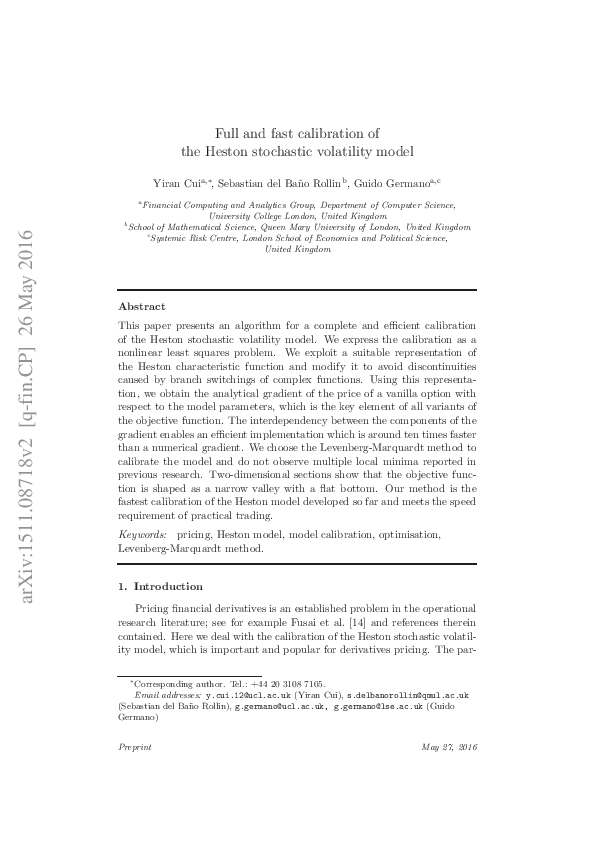 arXiv:1511.08718v2 [q-fin.CP] 26 May 2016

Full and fast calibration of the Heston stochastic volatility model

Yiran Cui$^{a,*}$, Sebastian del Baño Rollin$^{b}$, Guido Germano$^{a,c}$

$^{a}$Financial Computing and Analytics Group, Department of Computer Science, University College London, United Kingdom
$^{b}$School of Mathematical Science, Queen Mary University of London, United Kingdom
$^{c}$Systemic Risk Centre, London School of Economics and Political Science, United Kingdom

Abstract

This paper presents an algorithm for a complete and efficient calibration of the Heston stochastic volatility model. We express the calibration as a nonlinear least squares problem. We exploit a suitable representation of the Heston characteristic function and modify it to avoid discontinuities caused by branch switchings of complex functions. Using this representation, we obtain the analytical gradient of the price of a vanilla option with respect to the model parameters, which is the key element of all variants of the objective function. The interdependency between the components of the gradient enables an efficient implementation which is around ten times faster than a numerical gradient. We choose the Levenberg-Marquardt method to calibrate the model and do not observe multiple local minima reported in previous research. Two-dimensional sections show that the objective function is shaped as a narrow valley with a flat bottom. Our method is the fastest calibration of the Heston model developed so far and meets the speed requirement of practical trading.

Keywords: pricing, Heston model, model calibration, optimisation, Levenberg-Marquardt method.

1. Introduction

Pricing financial derivatives is an established problem in the operational research literature; see for example Fusai et al. [14] and references therein contained. Here we deal with the calibration of the Heston stochastic volatility model, which is important and popular for derivatives pricing. The par-

$^{*}$Corresponding author. Tel.: +44 20 3108 7105.
Email addresses: y.cui.12@ucl.ac.uk (Yiran Cui), s.delbanorollin@qmul.ac.uk (Sebastian del Baño Rollin), g.germano@ucl.ac.uk, g.germano@lse.ac.uk (Guido Germano)

Preprint May 27, 2016